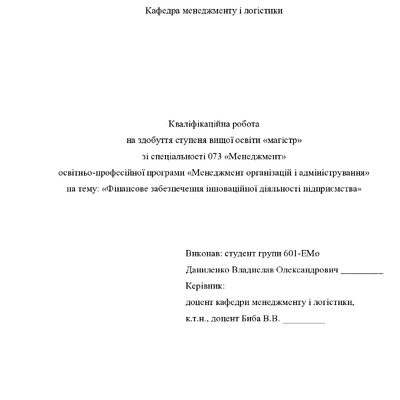 Кафедра менеджменту і логістики

Кваліфікаційна робота
на здобуття ступеня вищої освіти «магістр»
зі спеціальності 073 «Менеджмент»
освітньо-професійної програми «Менеджмент організацій і адміністрування»
на тему: «Фінансове забезпечення інноваційної діяльності підприємства»

Виконав: студент групи 601-ЕМо
Даниленко Владислав Олександрович _________
Керівник:
доцент кафедри менеджменту і логістики,
к.т.н., доцент Биба В.В. _________